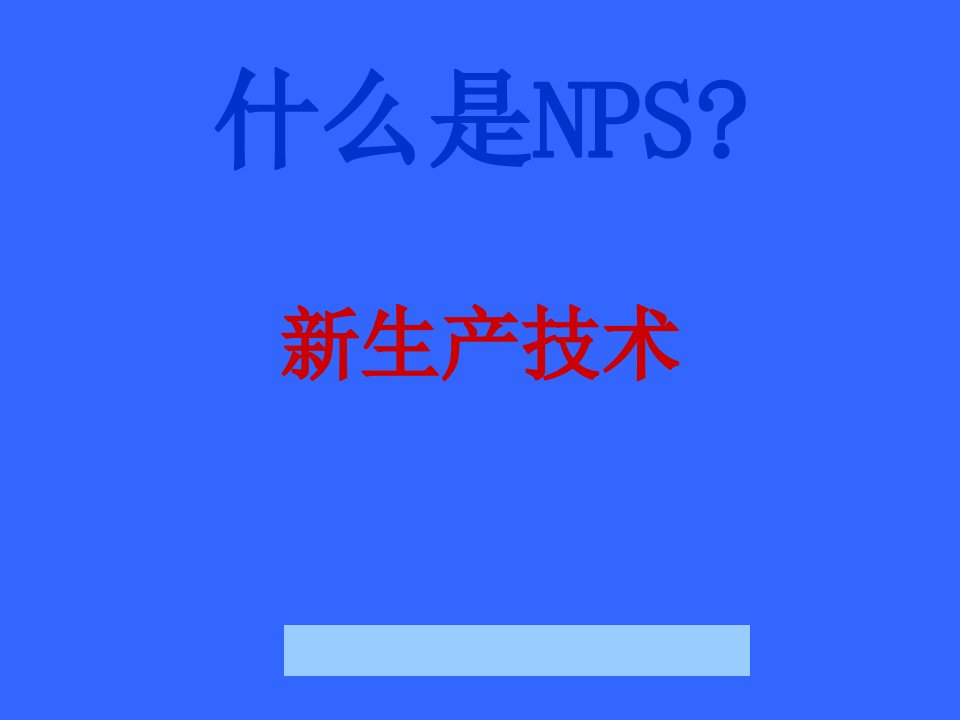 什么是NPS?

新生产技术